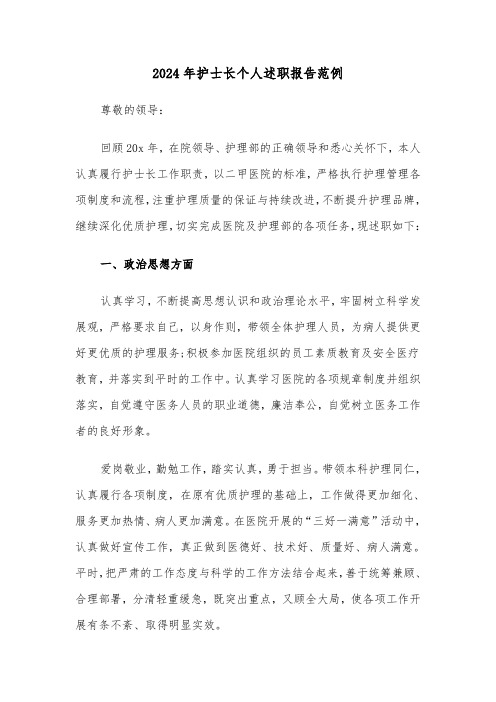 2024年护士长个人述职报告范例

尊敬的领导：

回顾20x年，在院领导、护理部的正确领导和悉心关怀下，本人认真履行护士长工作职责，以二甲医院的标准，严格执行护理管理各项制度和流程，注重护理质量的保证与持续改进，不断提升护理品牌，继续深化优质护理，切实完成医院及护理部的各项任务，现述职如下：

一、政治思想方面

认真学习，不断提高思想认识和政治理论水平，牢固树立科学发展观，严格要求自己，以身作则，带领全体护理人员，为病人提供更好更优质的护理服务；积极参加医院组织的员工素质教育及安全医疗教育，并落实到平时的工作中。认真学习医院的各项规章制度并组织落实，自觉遵守医务人员的职业道德，廉洁奉公，自觉树立医务工作者的良好形象。

爱岗敬业，勤勉工作，踏实认真，勇于担当。带领本科护理同仁，认真履行各项制度，在原有优质护理的基础上，工作做得更加细化、服务更加热情、病人更加满意。在医院开展的“三好一满意”活动中，认真做好宣传工作，真正做到医德好、技术好、质量好、病人满意。平时，把严肃的工作态度与科学的工作方法结合起来，善于统筹兼顾、合理部署，分清轻重缓急，既突出重点，又顾全大局，使各项工作开展有条不紊、取得明显实效。